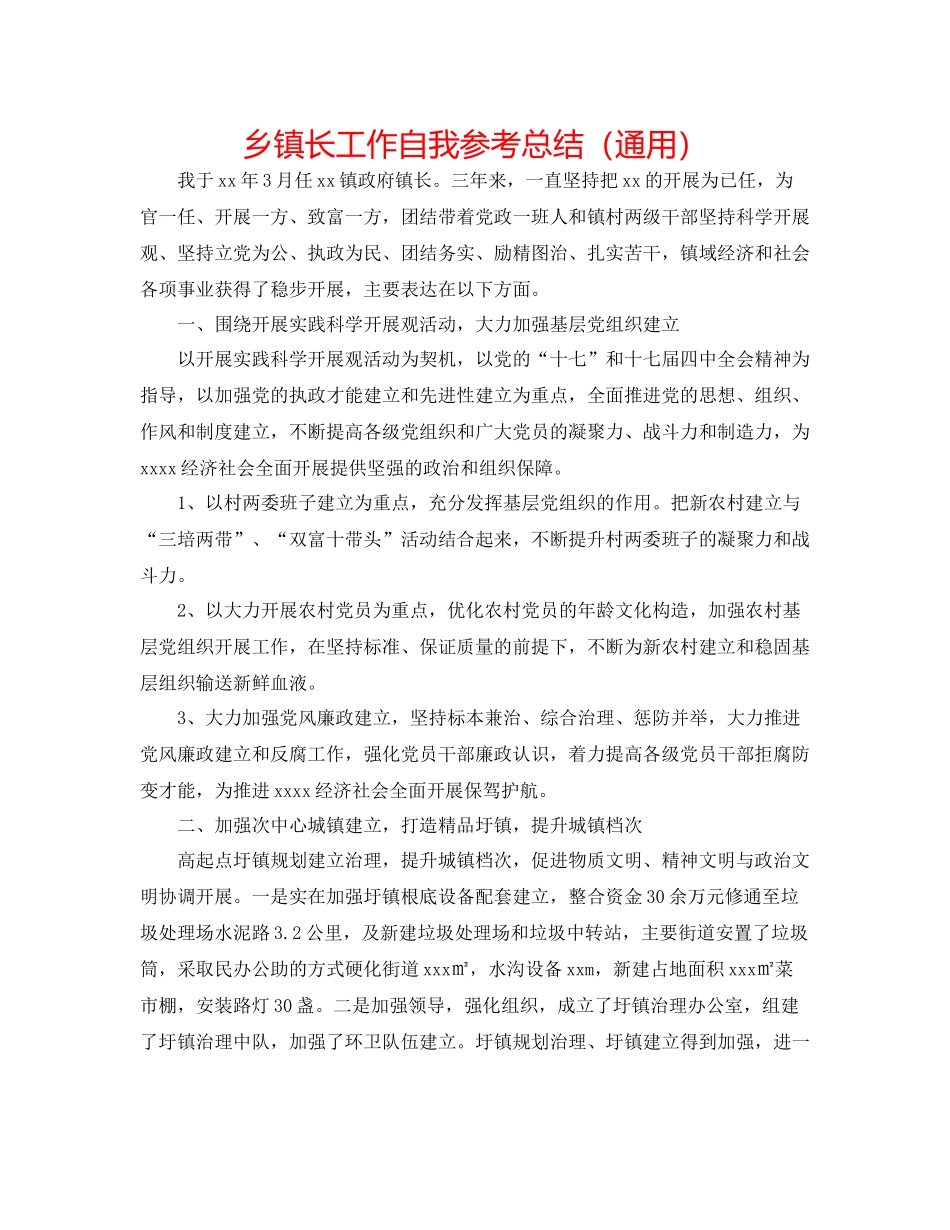 乡镇长工作自我参考总结（通用）

我于xx年3月任xx镇政府镇长。三年来，一直坚持把xx的开展为已任，为官一任、开展一方、致富一方，团结带着党政一班人和镇村两级干部坚持科学开展观、坚持立党为公、执政为民、团结务实、励精图治、扎实苦干，镇域经济和社会各项事业获得了稳步开展，主要表达在以下方面。

一、围绕开展实践科学开展观活动，大力加强基层党组织建立

以开展实践科学开展观活动为契机，以党的“十七”和十七届四中全会精神为指导，以加强党的执政才能建立和先进性建立为重点，全面推进党的思想、组织、作风和制度建立，不断提高各级党组织和广大党员的凝聚力、战斗力和制造力，为xxxx经济社会全面开展提供坚强的政治和组织保障。

1、以村两委班子建立为重点，充分发挥基层党组织的作用。把新农村建立与“三培两带”、“双富十带头”活动结合起来，不断提升村两委班子的凝聚力和战斗力。

2、以大力开展农村党员为重点，优化农村党员的年龄文化构造，加强农村基层党组织开展工作，在坚持标准、保证质量的前提下，不断为新农村建立和稳固基层组织输送新鲜血液。

3、大力加强党风廉政建立，坚持标本兼治、综合治理、惩防并举，大力推进党风廉政建立和反腐工作，强化党员干部廉政认识，着力提高各级党员干部拒腐防变才能，为推进xxxx经济社会全面开展保驾护航。

二、加强次中心城镇建立，打造精品圩镇，提升城镇档次

高起点圩镇规划建立治理，提升城镇档次，促进物质文明、精神文明与政治文明协调开展。一是实在加强圩镇根底设备配套建立，整合资金30余万元修通至垃圾处理场水泥路3.2公里，及新建垃圾处理场和垃圾中转站，主要街道安置了垃圾筒，采取民办公助的方式硬化街道xxx㎡，水沟设备xxm，新建占地面积xxx㎡菜市棚，安装路灯30盏。二是加强领导，强化组织，成立了圩镇治理办公室，组建了圩镇治理中队，加强了环卫队伍建立。圩镇规划治理、圩镇建立得到加强，进一